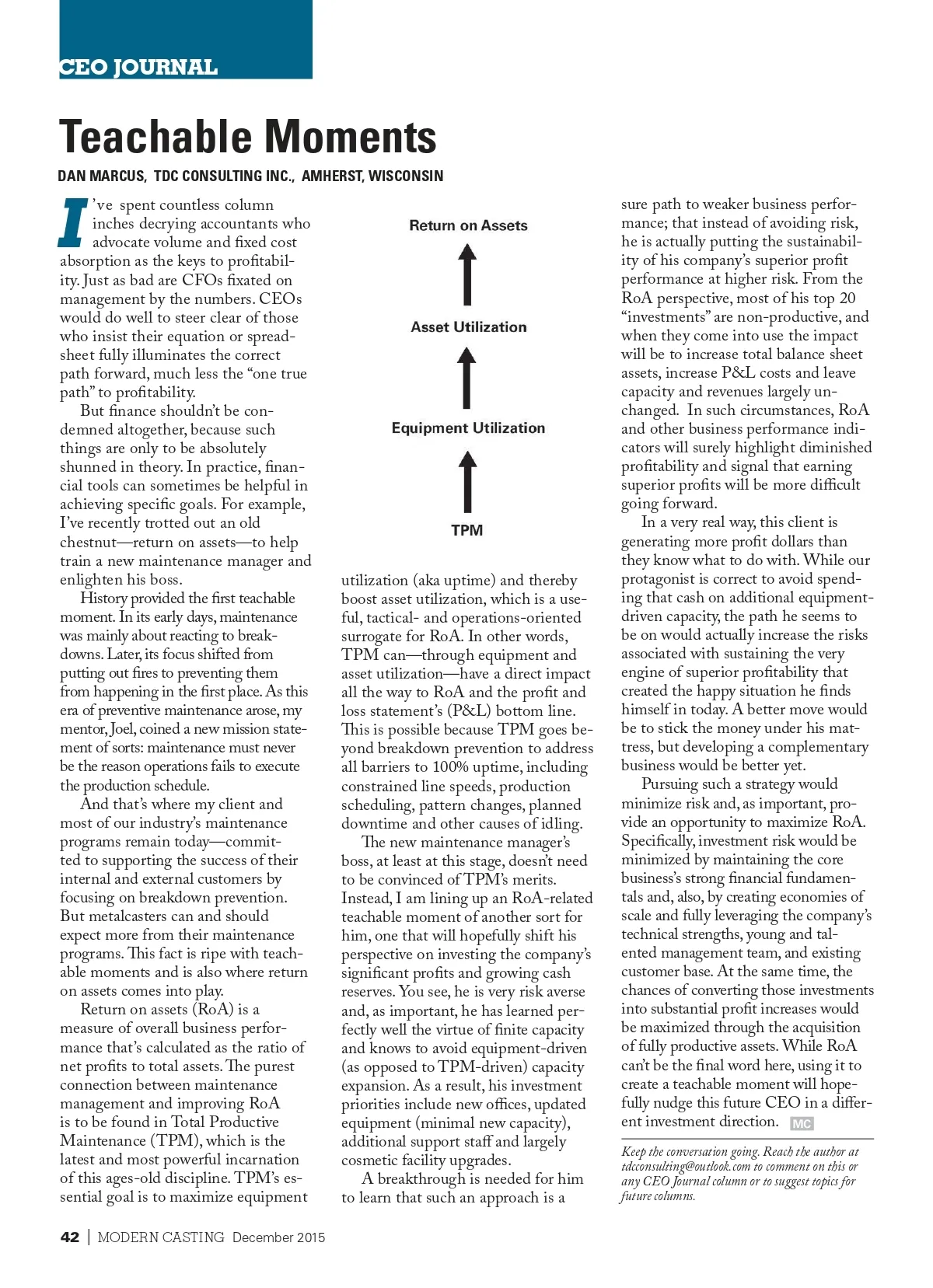 CEO JOURNAL

Teachable Moments

DAN MARCUS, TDC CONSULTING INC., AMHERST, WISCONSIN

I've spent countless column inches decrying accountants who advocate volume and fixed cost absorption as the keys to profitability. Just as bad are CFOs fixated on management by the numbers. CEOs would do well to steer clear of those who insist their equation or spreadsheet fully illuminates the correct path forward, much less the "one true path" to profitability.

But finance shouldn't be condemned altogether, because such things are only to be absolutely shunned in theory. In practice, financial tools can sometimes be helpful in achieving specific goals. For example, I've recently trotted out an old chestnut—return on assets—to help train a new maintenance manager and enlighten his boss.

History provided the first teachable moment. In its early days, maintenance was mainly about reacting to breakdowns. Later, its focus shifted from putting out fires to preventing them from happening in the first place. As this era of preventive maintenance arose, my mentor, Joel, coined a new mission statement of sorts: maintenance must never be the reason operations fails to execute the production schedule.

And that's where my client and most of our industry's maintenance programs remain today—committed to supporting the success of their internal and external customers by focusing on breakdown prevention. But metalcasters can and should expect more from their maintenance programs. This fact is ripe with teachable moments and is also where return on assets comes into play.

Return on assets (RoA) is a measure of overall business performance that's calculated as the ratio of net profits to total assets. The purest connection between maintenance management and improving RoA is to be found in Total Productive Maintenance (TPM), which is the latest and most powerful incarnation of this ages-old discipline. TPM's essential goal is to maximize equipment

Return on Assets

Asset Utilization

Equipment Utilization

TPM

utilization (aka uptime) and thereby boost asset utilization, which is a useful, tactical- and operations-oriented surrogate for RoA. In other words, TPM can—through equipment and asset utilization—have a direct impact all the way to RoA and the profit and loss statement's (P&L) bottom line. This is possible because TPM goes beyond breakdown prevention to address all barriers to 100% uptime, including constrained line speeds, production scheduling, pattern changes, planned downtime and other causes of idling.

The new maintenance manager's boss, at least at this stage, doesn't need to be convinced of TPM's merits. Instead, I am lining up an RoA-related teachable moment of another sort for him, one that will hopefully shift his perspective on investing the company's significant profits and growing cash reserves. You see, he is very risk averse and, as important, he has learned perfectly well the virtue of finite capacity and knows to avoid equipment-driven (as opposed to TPM-driven) capacity expansion. As a result, his investment priorities include new offices, updated equipment (minimal new capacity), additional support staff and largely cosmetic facility upgrades.

A breakthrough is needed for him to learn that such an approach is a sure path to weaker business performance; that instead of avoiding risk, he is actually putting the sustainability of his company's superior profit performance at higher risk. From the RoA perspective, most of his top 20 "investments" are non-productive, and when they come into use the impact will be to increase total balance sheet assets, increase P&L costs and leave capacity and revenues largely unchanged. In such circumstances, RoA and other business performance indicators will surely highlight diminished profitability and signal that earning superior profits will be more difficult going forward.

In a very real way, this client is generating more profit dollars than they know what to do with. While our protagonist is correct to avoid spending that cash on additional equipment-driven capacity, the path he seems to be on would actually increase the risks associated with sustaining the very engine of superior profitability that created the happy situation he finds himself in today. A better move would be to stick the money under his mattress, but developing a complementary business would be better yet.

Pursuing such a strategy would minimize risk and, as important, provide an opportunity to maximize RoA. Specifically, investment risk would be minimized by maintaining the core business's strong financial fundamentals and, also, by creating economies of scale and fully leveraging the company's technical strengths, young and talented management team, and existing customer base. At the same time, the chances of converting those investments into substantial profit increases would be maximized through the acquisition of fully productive assets. While RoA can't be the final word here, using it to create a teachable moment will hopefully nudge this future CEO in a different investment direction. MC

Keep the conversation going. Reach the author at tdcconsulting@outlook.com to comment on this or any CEO Journal column or to suggest topics for future columns.

42 | MODERN CASTING December 2015